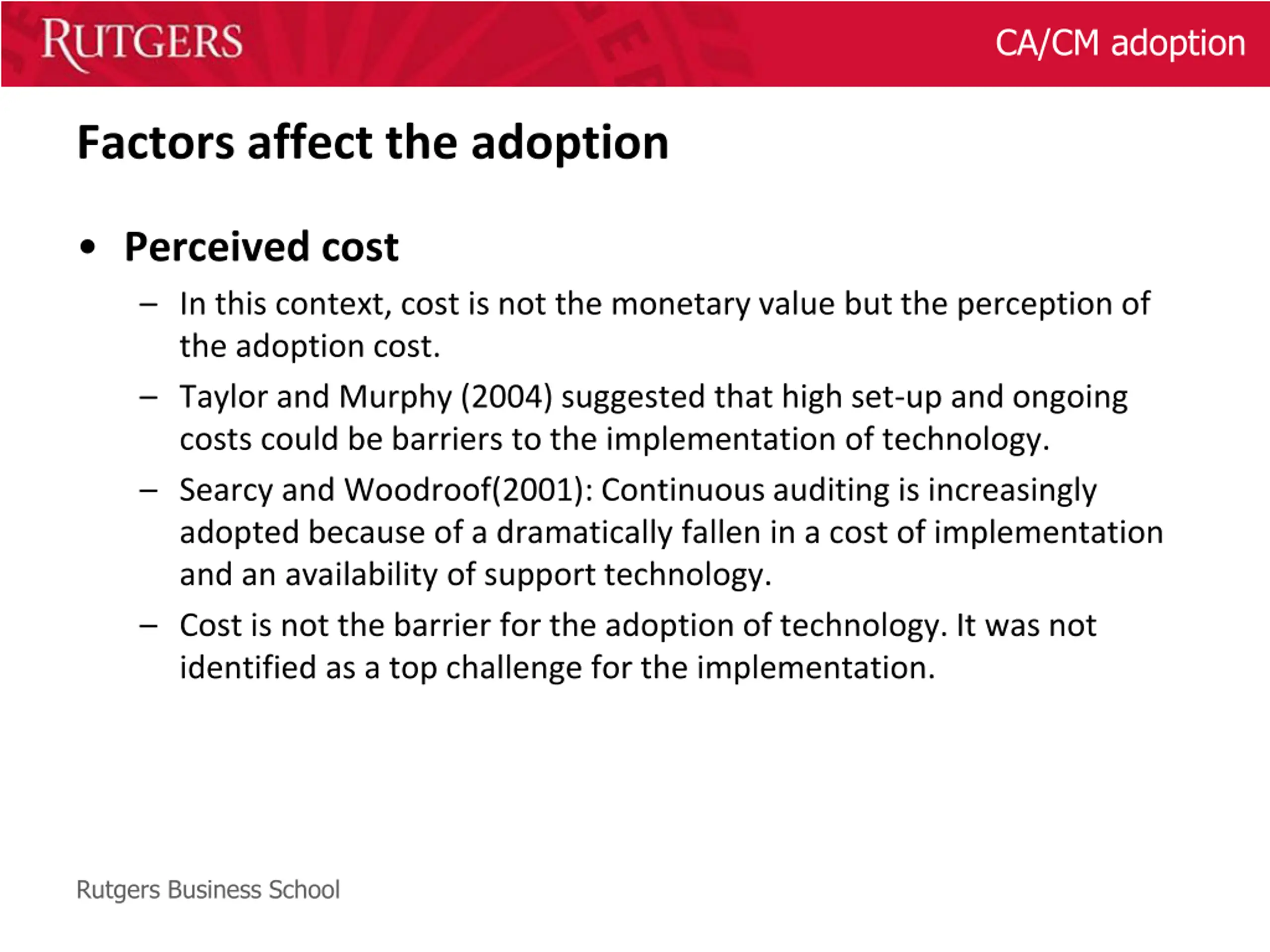 RUTGERS

CA/CM adoption

Factors affect the adoption

• Perceived cost

– In this context, cost is not the monetary value but the perception of the adoption cost.

– Taylor and Murphy (2004) suggested that high set-up and ongoing costs could be barriers to the implementation of technology.

– Searcy and Woodroof(2001): Continuous auditing is increasingly adopted because of a dramatically fallen in a cost of implementation and an availability of support technology.

– Cost is not the barrier for the adoption of technology. It was not identified as a top challenge for the implementation.

Rutgers Business School